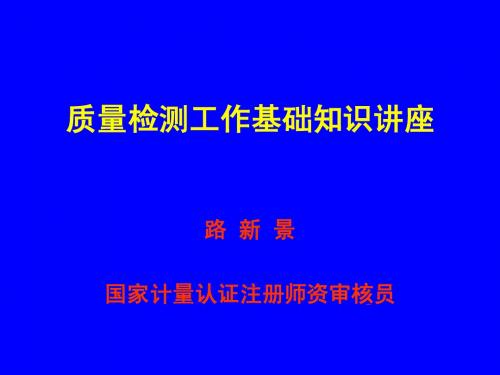 质量检测工作基础知识讲座

路 新 景

国家计量认证注册师资审核员